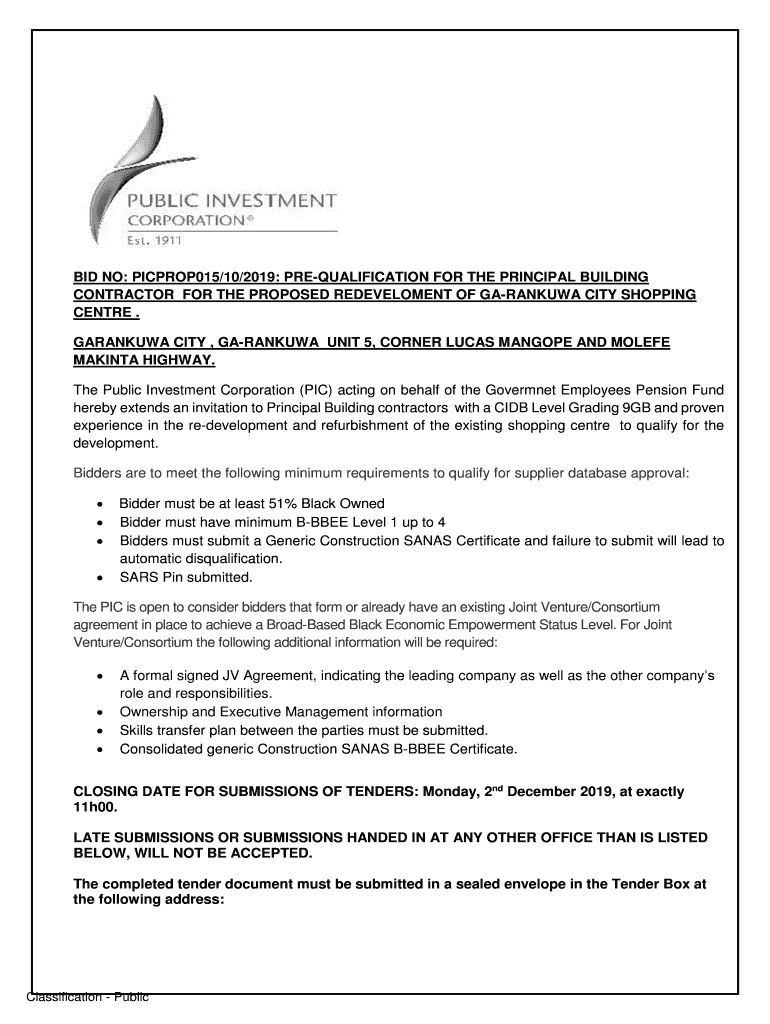 PUBLIC INVESTMENT CORPORATION®
Est. 1911

BID NO: PICPROP015/10/2019: PRE-QUALIFICATION FOR THE PRINCIPAL BUILDING CONTRACTOR FOR THE PROPOSED REDEVELOMENT OF GA-RANKUWA CITY SHOPPING CENTRE .

GARANKUWA CITY , GA-RANKUWA UNIT 5, CORNER LUCAS MANGOPE AND MOLEFE MAKINTA HIGHWAY.

The Public Investment Corporation (PIC) acting on behalf of the Govermnet Employees Pension Fund hereby extends an invitation to Principal Building contractors with a CIDB Level Grading 9GB and proven experience in the re-development and refurbishment of the existing shopping centre to qualify for the development.

Bidders are to meet the following minimum requirements to qualify for supplier database approval:

• Bidder must be at least 51% Black Owned
• Bidder must have minimum B-BBEE Level 1 up to 4
• Bidders must submit a Generic Construction SANAS Certificate and failure to submit will lead to automatic disqualification.
• SARS Pin submitted.

The PIC is open to consider bidders that form or already have an existing Joint Venture/Consortium agreement in place to achieve a Broad-Based Black Economic Empowerment Status Level. For Joint Venture/Consortium the following additional information will be required:

• A formal signed JV Agreement, indicating the leading company as well as the other company's role and responsibilities.
• Ownership and Executive Management information
• Skills transfer plan between the parties must be submitted.
• Consolidated generic Construction SANAS B-BBEE Certificate.

CLOSING DATE FOR SUBMISSIONS OF TENDERS: Monday, 2$^{nd}$ December 2019, at exactly 11h00.

LATE SUBMISSIONS OR SUBMISSIONS HANDED IN AT ANY OTHER OFFICE THAN IS LISTED BELOW, WILL NOT BE ACCEPTED.

The completed tender document must be submitted in a sealed envelope in the Tender Box at the following address:

Classification - Public